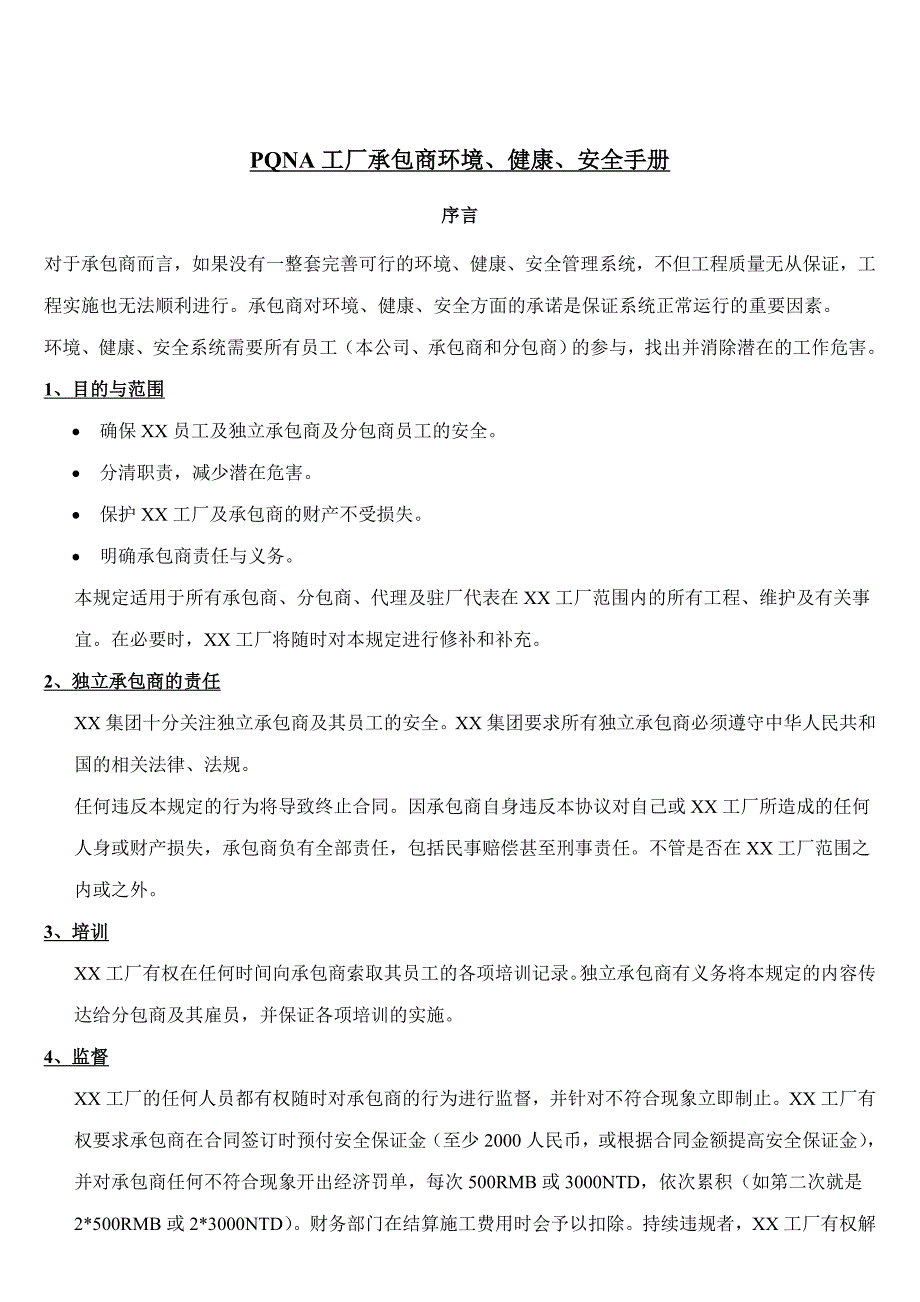 PQNA 工厂承包商环境、健康、安全手册

序言

对于承包商而言，如果没有一整套完善可行的环境、健康、安全管理系统，不但工程质量无从保证，工程实施也无法顺利进行。承包商对环境、健康、安全方面的承诺是保证系统正常运行的重要因素。

环境、健康、安全系统需要所有员工（本公司、承包商和分包商）的参与，找出并消除潜在的工作危害。

1、目的与范围

• 确保 XX 员工及独立承包商及分包商员工的安全。

• 分清职责，减少潜在危害。

• 保护 XX 工厂及承包商的财产不受损失。

• 明确承包商责任与义务。

本规定适用于所有承包商、分包商、代理及驻厂代表在 XX 工厂范围内的所有工程、维护及有关事宜。在必要时，XX 工厂将随时对本规定进行修补和补充。

2、独立承包商的责任

XX 集团十分关注独立承包商及其员工的安全。XX 集团要求所有独立承包商必须遵守中华人民共和国的相关法律、法规。

任何违反本规定的行为将导致终止合同。因承包商自身违反本协议对自己或 XX 工厂所造成的任何人身或财产损失，承包商负有全部责任，包括民事赔偿甚至刑事责任。不管是否在 XX 工厂范围之内或之外。

3、培训

XX 工厂有权在任何时间向承包商索取其员工的各项培训记录。独立承包商有义务将本规定的内容传达给分包商及其雇员，并保证各项培训的实施。

4、监督

XX 工厂的任何人员都有权随时对承包商的行为进行监督，并针对不符合现象立即制止。XX 工厂有权要求承包商在合同签订时预付安全保证金（至少 2000 人民币，或根据合同金额提高安全保证金），并对承包商任何不符合现象开出经济罚单，每次 500RMB 或 3000NTD，依次累积（如第二次就是 2*500RMB 或 2*3000NTD）。财务部门在结算施工费用时会予以扣除。持续违规者，XX 工厂有权解